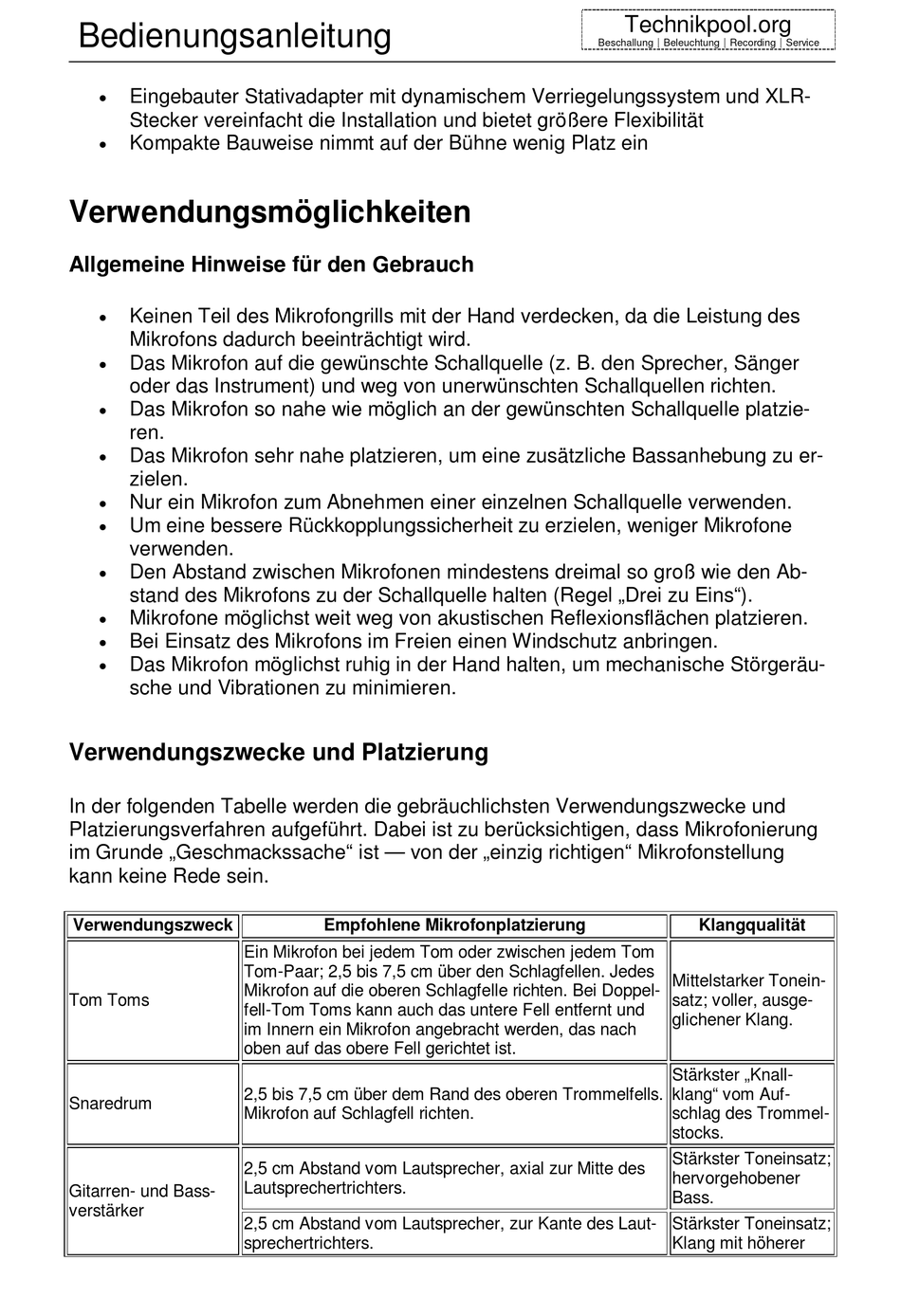 Bedienungsanleitung

Technikpool.org
Beschallung | Beleuchtung | Recording | Service

- Eingebauter Stativadapter mit dynamischem Verriegelungssystem und XLR-Stecker vereinfacht die Installation und bietet größere Flexibilität
- Kompakte Bauweise nimmt auf der Bühne wenig Platz ein

Verwendungsmöglichkeiten

Allgemeine Hinweise für den Gebrauch

- Keinen Teil des Mikrofongrills mit der Hand verdecken, da die Leistung des Mikrofons dadurch beeinträchtigt wird.
- Das Mikrofon auf die gewünschte Schallquelle (z. B. den Sprecher, Sänger oder das Instrument) und weg von unerwünschten Schallquellen richten.
- Das Mikrofon so nahe wie möglich an der gewünschten Schallquelle platzieren.
- Das Mikrofon sehr nahe platzieren, um eine zusätzliche Bassanhebung zu erzielen.
- Nur ein Mikrofon zum Abnehmen einer einzelnen Schallquelle verwenden.
- Um eine bessere Rückkopplungssicherheit zu erzielen, weniger Mikrofone verwenden.
- Den Abstand zwischen Mikrofonen mindestens dreimal so groß wie den Abstand des Mikrofons zu der Schallquelle halten (Regel „Drei zu Eins“).
- Mikrofone möglichst weit weg von akustischen Reflexionsflächen platzieren.
- Bei Einsatz des Mikrofons im Freien einen Windschutz anbringen.
- Das Mikrofon möglichst ruhig in der Hand halten, um mechanische Störgeräusche und Vibrationen zu minimieren.

Verwendungszwecke und Platzierung

In der folgenden Tabelle werden die gebräuchlichsten Verwendungszwecke und Platzierungsverfahren aufgeführt. Dabei ist zu berücksichtigen, dass Mikrofonierung im Grunde „Geschmackssache“ ist — von der „einzig richtigen“ Mikrofonstellung kann keine Rede sein.

| Verwendungszweck | Empfohlene Mikrofonplatzierung | Klangqualität |
|---|---|---|
| Tom Toms | Ein Mikrofon bei jedem Tom oder zwischen jedem Tom Tom-Paar; 2,5 bis 7,5 cm über den Schlagfellen. Jedes Mikrofon auf die oberen Schlagfelle richten. Bei Doppelfell-Tom Toms kann auch das untere Fell entfernt und im Innern ein Mikrofon angebracht werden, das nach oben auf das obere Fell gerichtet ist. | Mittelstarker Toneinsatz; voller, ausgeglichener Klang. |
| Snaredrum | 2,5 bis 7,5 cm über dem Rand des oberen Trommelfells. Mikrofon auf Schlagfell richten. | Stärkster „Knallklang“ vom Aufschlag des Trommelstocks. |
| Gitarren- und Bassverstärker | 2,5 cm Abstand vom Lautsprecher, axial zur Mitte des Lautsprechertrichters. | Stärkster Toneinsatz; hervorgehobener Bass. |
| | 2,5 cm Abstand vom Lautsprecher, zur Kante des Lautsprechertrichters. | Stärkster Toneinsatz; Klang mit höherer |